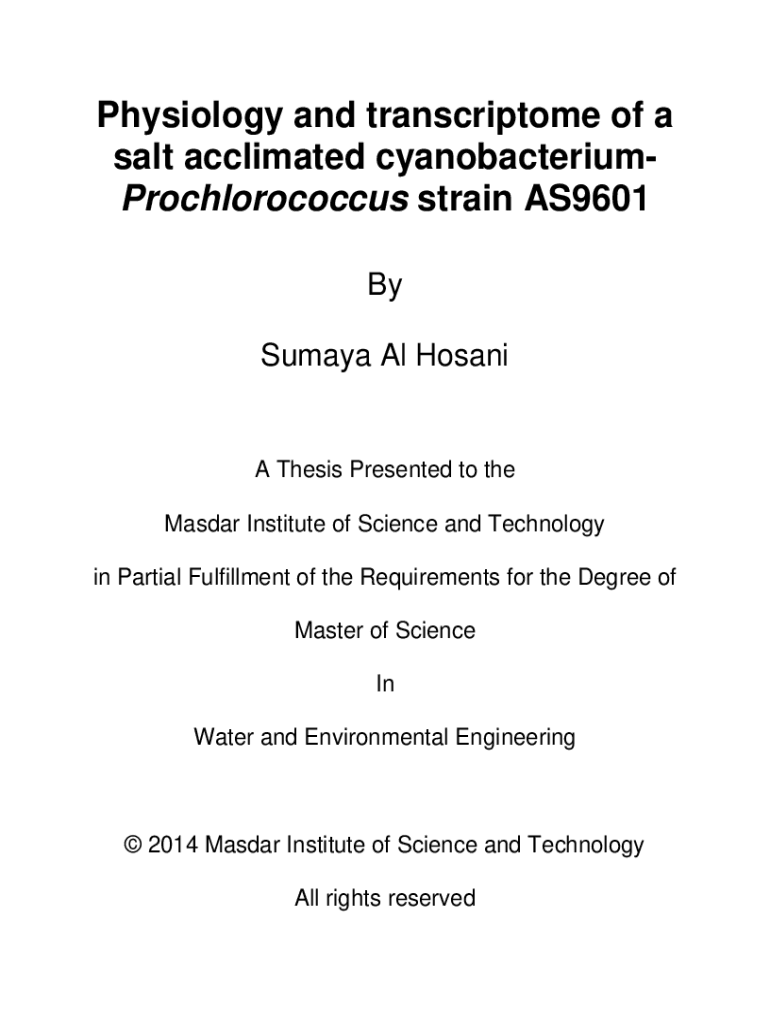 Physiology and transcriptome of a salt acclimated cyanobacterium-Prochlorococcus strain AS9601

By

Sumaya Al Hosani

A Thesis Presented to the

Masdar Institute of Science and Technology

in Partial Fulfillment of the Requirements for the Degree of

Master of Science

In

Water and Environmental Engineering

© 2014 Masdar Institute of Science and Technology

All rights reserved